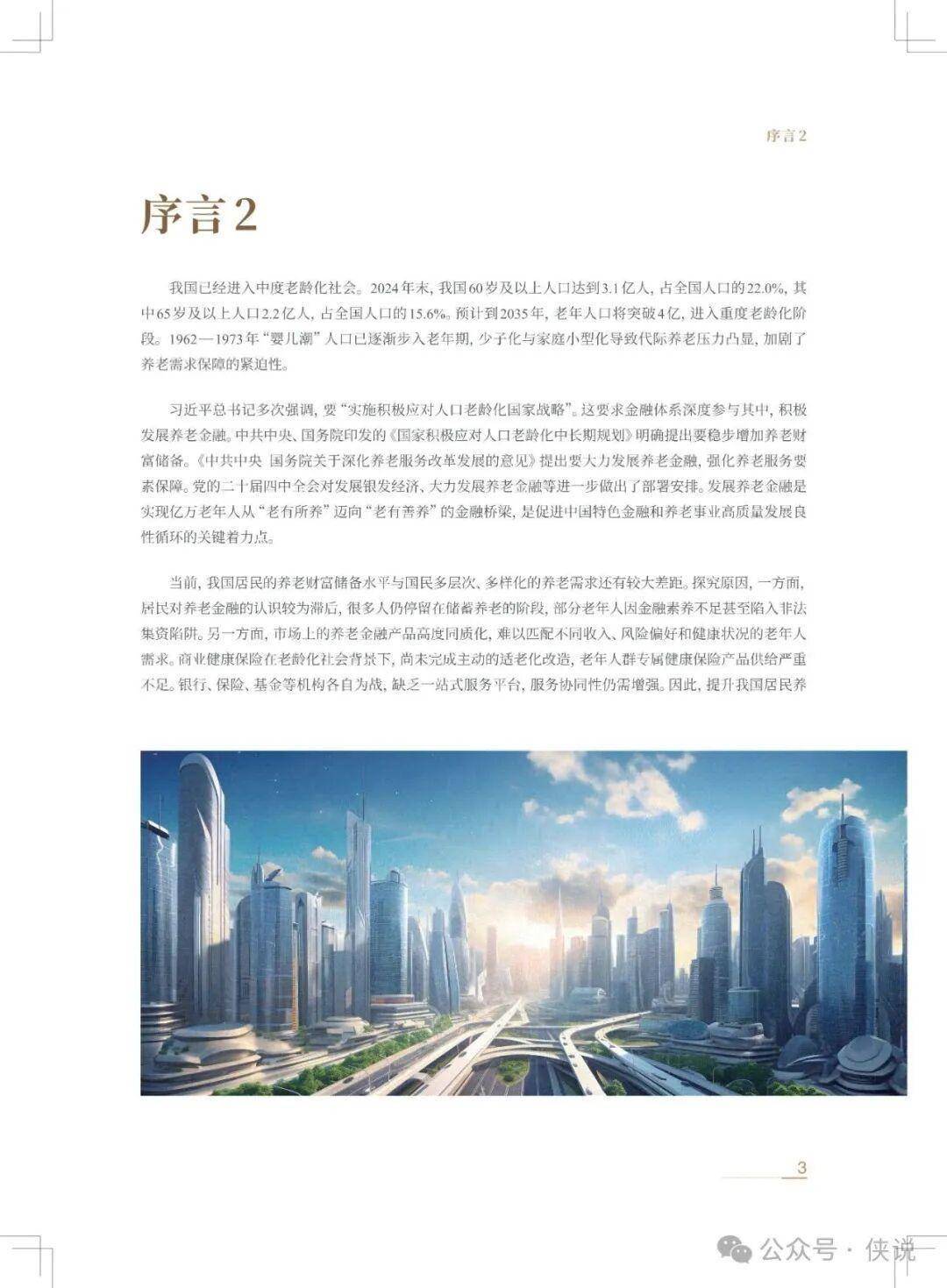 序言2

序言2

我国已经进入中度老龄化社会。2024年末，我国60岁及以上人口达到3.1亿人，占全国人口的22.0%，其中65岁及以上人口2.2亿人，占全国人口的15.6%。预计到2035年，老年人口将突破4亿，进入重度老龄化阶段。1962—1973年“婴儿潮”人口已逐渐步入老年期，少子化与家庭小型化导致代际养老压力凸显，加剧了养老需求保障的紧迫性。

习近平总书记多次强调，要“实施积极应对人口老龄化国家战略”。这要求金融体系深度参与其中，积极发展养老金融。中共中央、国务院印发的《国家积极应对人口老龄化中长期规划》明确提出要稳步增加养老财富储备。《中共中央 国务院关于深化养老服务改革发展的意见》提出要大力发展养老金融，强化养老服务要素保障。党的二十届四中全会对发展银发经济、大力发展养老金融等进一步做出了部署安排。发展养老金融是实现亿万老年人从“老有所养”迈向“老有善养”的金融桥梁，是促进中国特色金融和养老事业高质量发展良性循环的关键着力点。

当前，我国居民的养老财富储备水平与国民多层次、多样化的养老需求还有较大差距。探究原因，一方面，居民对养老金融的认识较为滞后，很多人仍停留在储蓄养老的阶段，部分老年人因金融素养不足甚至陷入非法集资陷阱。另一方面，市场上的养老金融产品高度同质化，难以匹配不同收入、风险偏好和健康状况的老年人需求。商业健康保险在老龄化社会背景下，尚未完成主动的适老化改造，老年人群专属健康保险产品供给严重不足。银行、保险、基金等机构各自为战，缺乏一站式服务平台，服务协同性仍需增强。因此，提升我国居民养

3

公众号 · 侠说